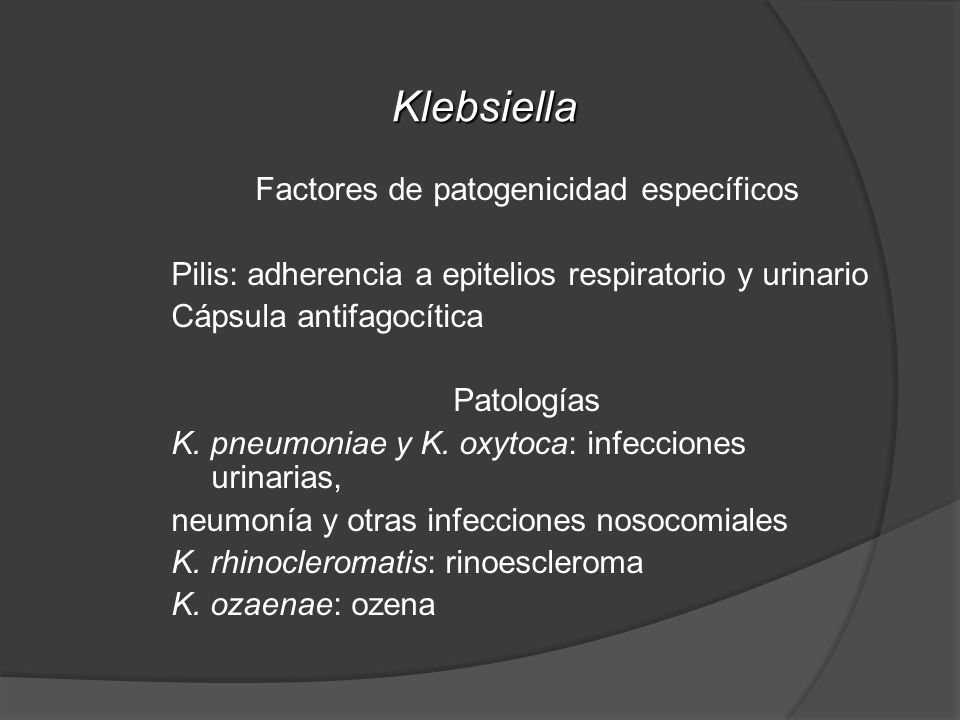 Klebsiella

Factores de patogenicidad específicos

Pilis: adherencia a epitelios respiratorio y urinario
Cápsula antifagocítica

Patologías
K. pneumoniae y K. oxytoca: infecciones urinarias,
neumonía y otras infecciones nosocomiales
K. rhinocleromatis: rinoescleroma
K. ozaenae: ozena